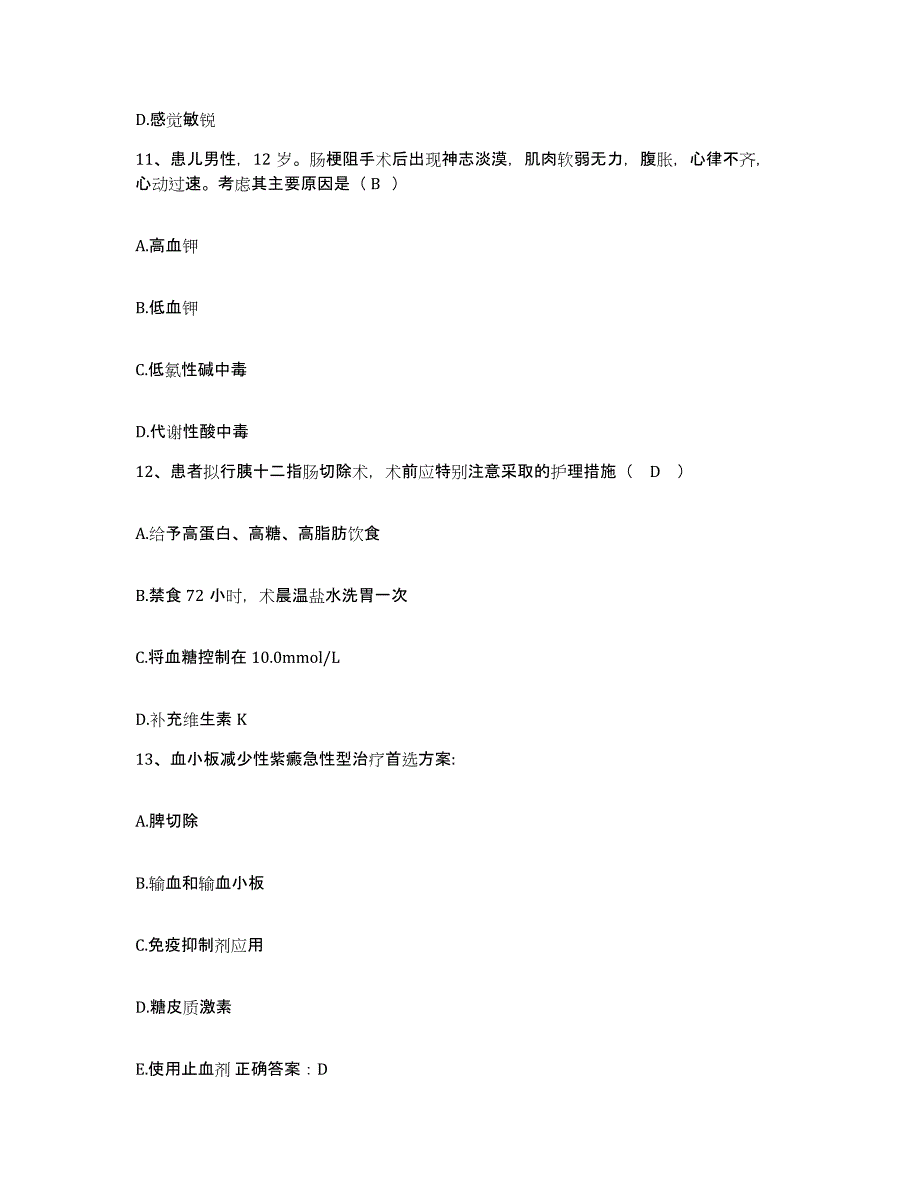 D.感觉敏锐

11、患儿男性，12 岁。肠梗阻手术后出现神志淡漠，肌肉软弱无力，腹胀，心律不齐，心动过速。考虑其主要原因是（ B ）

A.高血钾

B.低血钾

C.低氯性碱中毒

D.代谢性酸中毒

12、患者拟行胰十二指肠切除术，术前应特别注意采取的护理措施（　D　）

A.给予高蛋白、高糖、高脂肪饮食

B.禁食 72 小时，术晨温盐水洗胃一次

C.将血糖控制在 10.0mmol/L

D.补充维生素 K

13、血小板减少性紫癜急性型治疗首选方案:

A.脾切除

B.输血和输血小板

C.免疫抑制剂应用

D.糖皮质激素

E.使用止血剂 正确答案：D